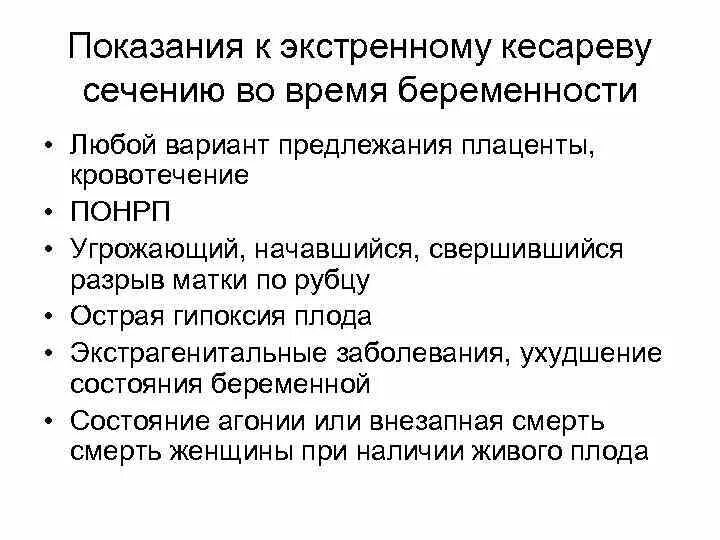 Показания к экстренному кесареву сечению во время беременности

• Любой вариант предлежания плаценты, кровотечение
• ПОНРП
• Угрожающий, начавшийся, свершившийся разрыв матки по рубцу
• Острая гипоксия плода
• Экстрагенитальные заболевания, ухудшение состояния беременной
• Состояние агонии или внезапная смерть смерть женщины при наличии живого плода